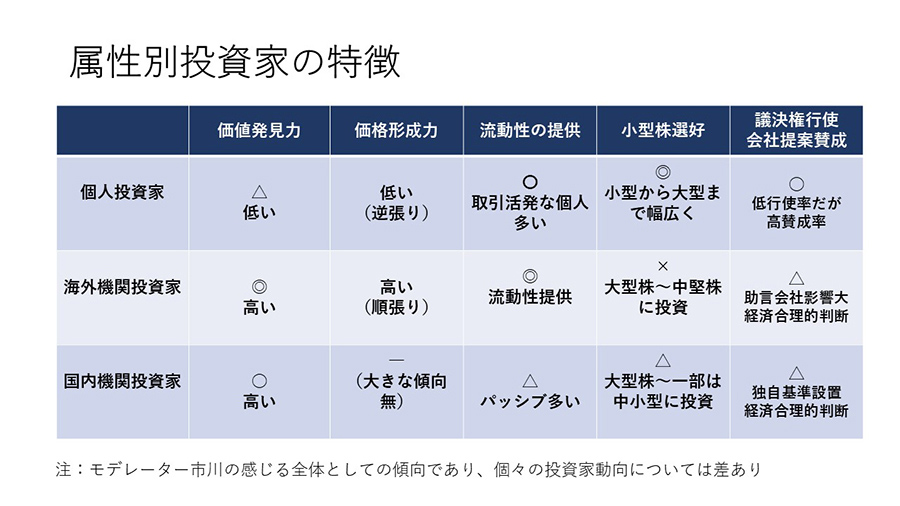 属性別投資家の特徴

| | 価値発見力 | 価格形成力 | 流動性の提供 | 小型株選好 | 議決権行使 会社提案賛成 |
|---|---|---|---|---|---|
| 個人投資家 | △ 低い | 低い （逆張り） | ○ 取引活発な個人多い | ◎ 小型から大型まで幅広く | ○ 低行使率だが高賛成率 |
| 海外機関投資家 | ◎ 高い | 高い （順張り） | ◎ 流動性提供 | × 大型株～中堅株に投資 | △ 助言会社影響大 経済合理的判断 |
| 国内機関投資家 | ○ 高い | ― （大きな傾向無） | △ パッシブ多い | △ 大型株～一部は中小型に投資 | △ 独自基準設置 経済合理的判断 |

注：モデレーター市川の感じる全体としての傾向であり、個々の投資家動向については差あり